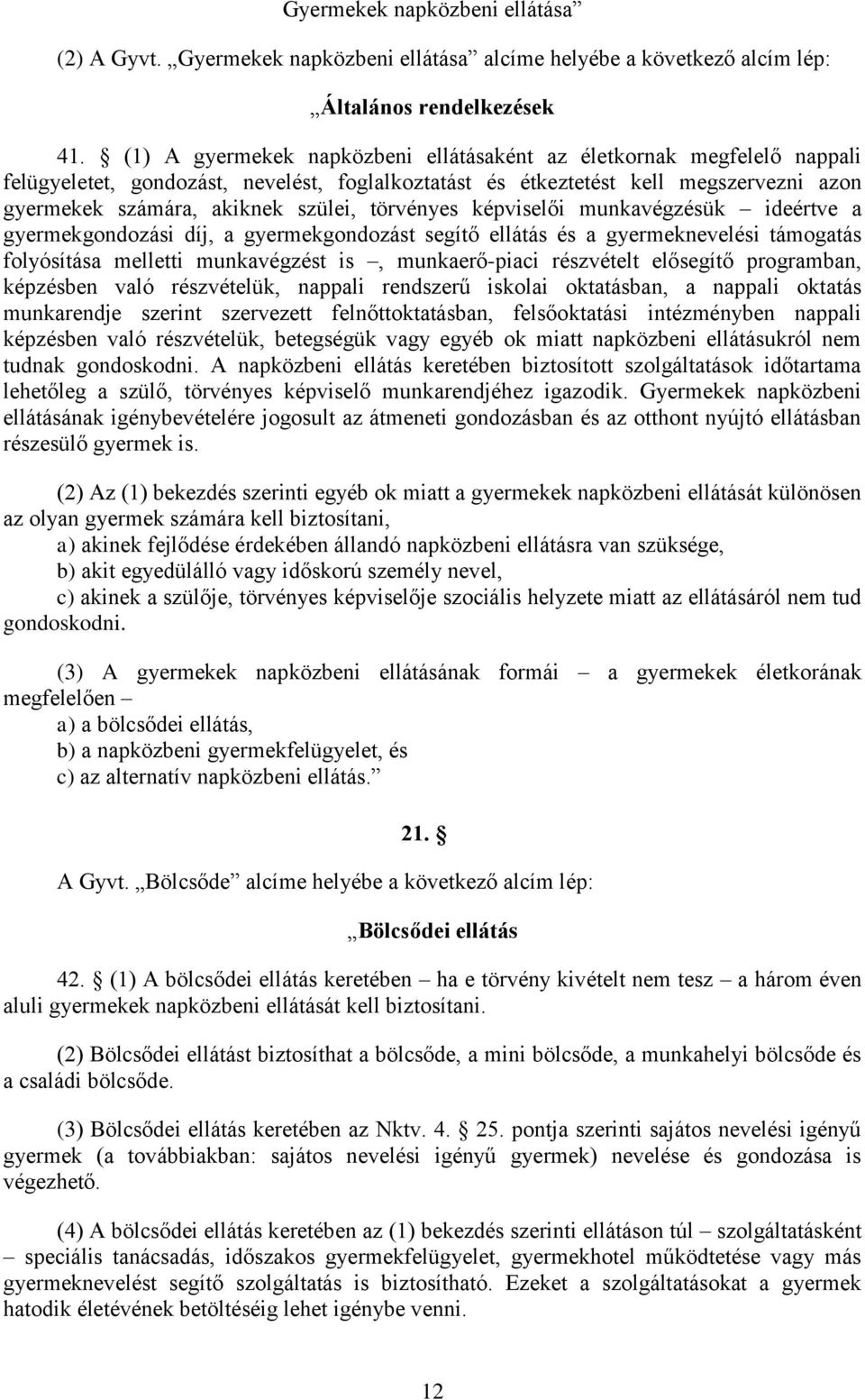 Gyermekek napközbeni ellátása”

(2) A Gyvt. „Gyermekek napközbeni ellátása” alcíme helyébe a következő alcím lép:

„Általános rendelkezések

41. § (1) A gyermekek napközbeni ellátásaként az életkornak megfelelő nappali felügyeletet, gondozást, nevelést, foglalkoztatást és étkeztetést kell megszervezni azon gyermekek számára, akiknek szülei, törvényes képviselői munkavégzésük – ideértve a gyermekgondozási díj, a gyermekgondozást segítő ellátás és a gyermeknevelési támogatás folyósítása melletti munkavégzést is –, munkaerő-piaci részvételt elősegítő programban, képzésben való részvételük, nappali rendszerű iskolai oktatásban, a nappali oktatás munkarendje szerint szervezett felnőttoktatásban, felsőoktatási intézményben nappali képzésben való részvételük, betegségük vagy egyéb ok miatt napközbeni ellátásukról nem tudnak gondoskodni. A napközbeni ellátás keretében biztosított szolgáltatások időtartama lehetőleg a szülő, törvényes képviselő munkarendjéhez igazodik. Gyermekek napközbeni ellátásának igénybevételére jogosult az átmeneti gondozásban és az otthont nyújtó ellátásban részesülő gyermek is.

(2) Az (1) bekezdés szerinti egyéb ok miatt a gyermekek napközbeni ellátását különösen az olyan gyermek számára kell biztosítani,
a) akinek fejlődése érdekében állandó napközbeni ellátásra van szüksége,
b) akit egyedülálló vagy időskorú személy nevel,
c) akinek a szülője, törvényes képviselője szociális helyzete miatt az ellátásáról nem tud gondoskodni.

(3) A gyermekek napközbeni ellátásának formái – a gyermekek életkorának megfelelően –
a) a bölcsődei ellátás,
b) a napközbeni gyermekfelügyelet, és
c) az alternatív napközbeni ellátás.”

21. §

A Gyvt. „Bölcsőde” alcíme helyébe a következő alcím lép:

„Bölcsődei ellátás

42. § (1) A bölcsődei ellátás keretében – ha e törvény kivételt nem tesz – a három éven aluli gyermekek napközbeni ellátását kell biztosítani.

(2) Bölcsődei ellátást biztosíthat a bölcsőde, a mini bölcsőde, a munkahelyi bölcsőde és a családi bölcsőde.

(3) Bölcsődei ellátás keretében az Nktv. 4. § 25. pontja szerinti sajátos nevelési igényű gyermek (a továbbiakban: sajátos nevelési igényű gyermek) nevelése és gondozása is végezhető.

(4) A bölcsődei ellátás keretében az (1) bekezdés szerinti ellátáson túl – szolgáltatásként – speciális tanácsadás, időszakos gyermekfelügyelet, gyermekhotel működtetése vagy más gyermeknevelést segítő szolgáltatás is biztosítható. Ezeket a szolgáltatásokat a gyermek hatodik életévének betöltéséig lehet igénybe venni.

12